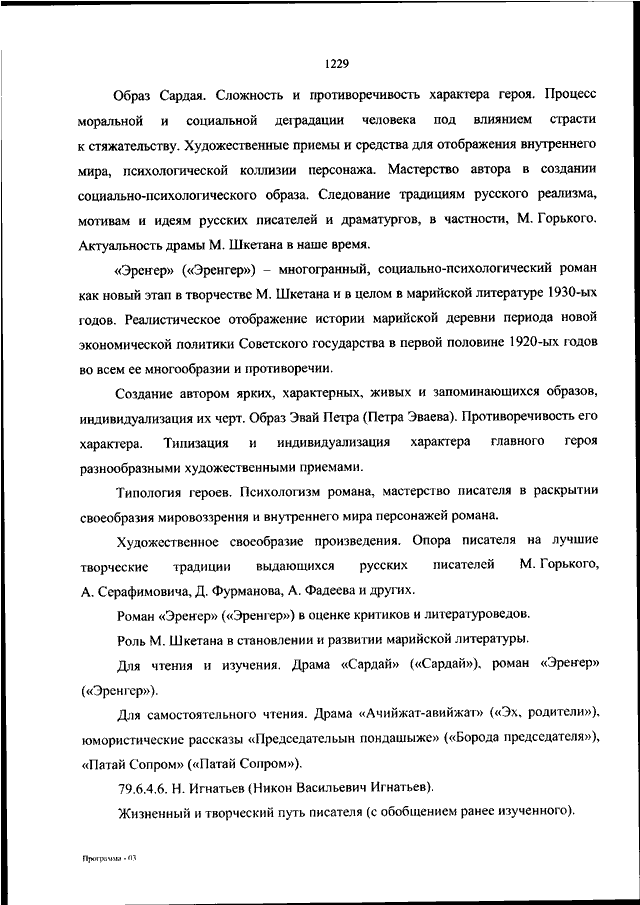 1229

Образ Сардая. Сложность и противоречивость характера героя. Процесс моральной и социальной деградации человека под влиянием страсти к стяжательству. Художественные приемы и средства для отображения внутреннего мира, психологической коллизии персонажа. Мастерство автора в создании социально-психологического образа. Следование традициям русского реализма, мотивам и идеям русских писателей и драматургов, в частности, М. Горького. Актуальность драмы М. Шкетана в наше время.

«Эреҥер» («Эренгер») – многогранный, социально-психологический роман как новый этап в творчестве М. Шкетана и в целом в марийской литературе 1930-ых годов. Реалистическое отображение истории марийской деревни периода новой экономической политики Советского государства в первой половине 1920-ых годов во всем ее многообразии и противоречии.

Создание автором ярких, характерных, живых и запоминающихся образов, индивидуализация их черт. Образ Эвай Петра (Петра Эваева). Противоречивость его характера. Типизация и индивидуализация характера главного героя разнообразными художественными приемами.

Типология героев. Психологизм романа, мастерство писателя в раскрытии своеобразия мировоззрения и внутреннего мира персонажей романа.

Художественное своеобразие произведения. Опора писателя на лучшие творческие традиции выдающихся русских писателей М. Горького, А. Серафимовича, Д. Фурманова, А. Фадеева и других.

Роман «Эреҥер» («Эренгер») в оценке критиков и литературоведов.

Роль М. Шкетана в становлении и развитии марийской литературы.

Для чтения и изучения. Драма «Сардай» («Сардай»), роман «Эреҥер» («Эренгер»).

Для самостоятельного чтения. Драма «Ачийжат-авийжат» («Эх, родители»), юмористические рассказы «Председательын пондашыже» («Борода председателя»), «Патай Сопром» («Патай Сопром»).

79.6.4.6. Н. Игнатьев (Никон Васильевич Игнатьев).

Жизненный и творческий путь писателя (с обобщением ранее изученного).

Программа - 03